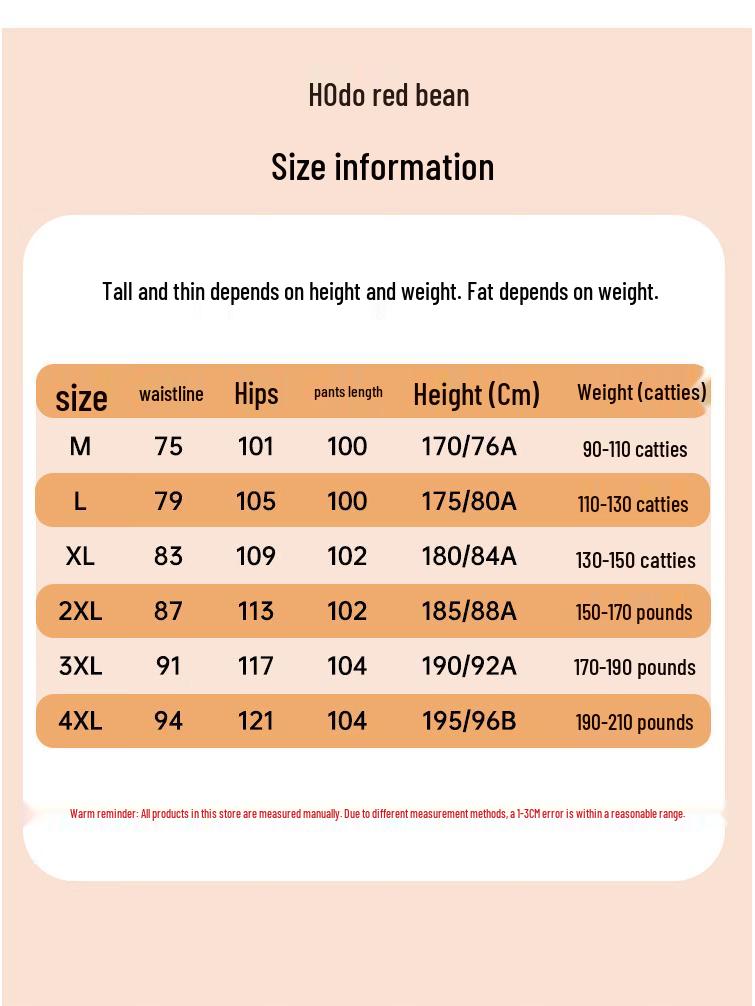 HOdo red bean

Size information

Tall and thin depends on height and weight. Fat depends on weight.

| size | waistline | Hips | pants length | Height (Cm) | Weight (catties) |
|---|---|---|---|---|---|
| M | 75 | 101 | 100 | 170/76A | 90-110 catties |
| L | 79 | 105 | 100 | 175/80A | 110-130 catties |
| XL | 83 | 109 | 102 | 180/84A | 130-150 catties |
| 2XL | 87 | 113 | 102 | 185/88A | 150-170 pounds |
| 3XL | 91 | 117 | 104 | 190/92A | 170-190 pounds |
| 4XL | 94 | 121 | 104 | 195/96B | 190-210 pounds |

Warm reminder: All products in this store are measured manually. Due to different measurement methods, a 1-3CM error is within a reasonable range.